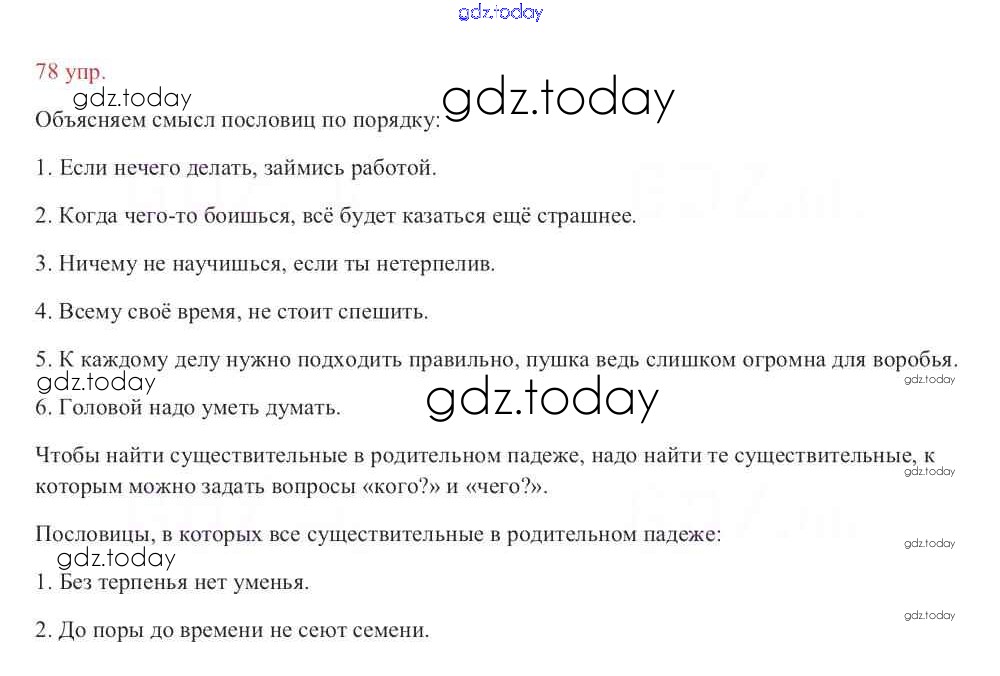 78 упр.

Объясняем смысл пословиц по порядку:

1. Если нечего делать, займись работой.

2. Когда чего-то боишься, всё будет казаться ещё страшнее.

3. Ничему не научишься, если ты нетерпелив.

4. Всему своё время, не стоит спешить.

5. К каждому делу нужно подходить правильно, пушка ведь слишком огромна для воробья.

6. Головой надо уметь думать.

Чтобы найти существительные в родительном падеже, надо найти те существительные, к которым можно задать вопросы «кого?» и «чего?».

Пословицы, в которых все существительные в родительном падеже:

1. Без терпенья нет уменья.

2. До поры до времени не сеют семени.

gdz.today